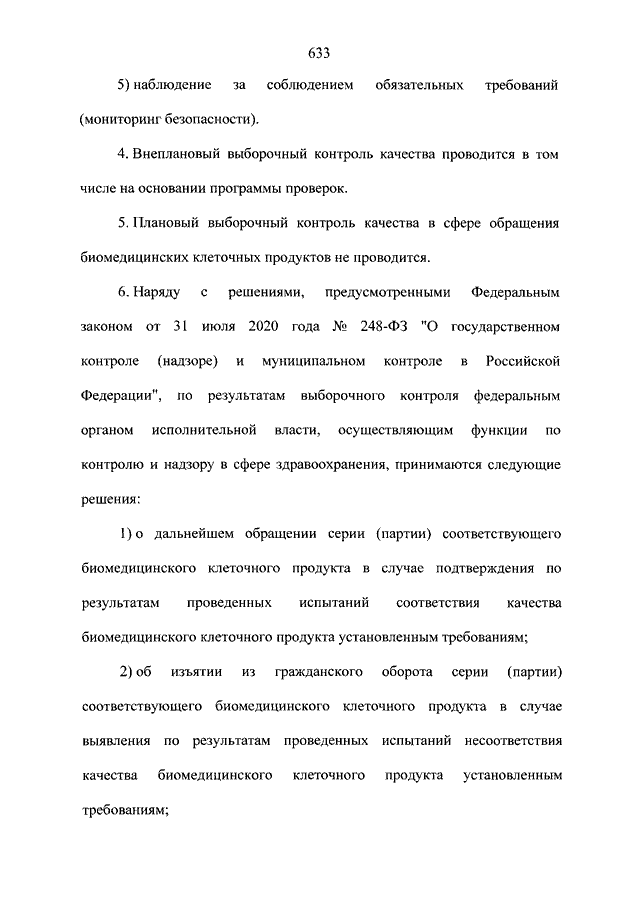 633

5) наблюдение за соблюдением обязательных требований (мониторинг безопасности).

4. Внеплановый выборочный контроль качества проводится в том числе на основании программы проверок.

5. Плановый выборочный контроль качества в сфере обращения биомедицинских клеточных продуктов не проводится.

6. Наряду с решениями, предусмотренными Федеральным законом от 31 июля 2020 года № 248-ФЗ "О государственном контроле (надзоре) и муниципальном контроле в Российской Федерации", по результатам выборочного контроля федеральным органом исполнительной власти, осуществляющим функции по контролю и надзору в сфере здравоохранения, принимаются следующие решения:

1) о дальнейшем обращении серии (партии) соответствующего биомедицинского клеточного продукта в случае подтверждения по результатам проведенных испытаний соответствия качества биомедицинского клеточного продукта установленным требованиям;

2) об изъятии из гражданского оборота серии (партии) соответствующего биомедицинского клеточного продукта в случае выявления по результатам проведенных испытаний несоответствия качества биомедицинского клеточного продукта установленным требованиям;